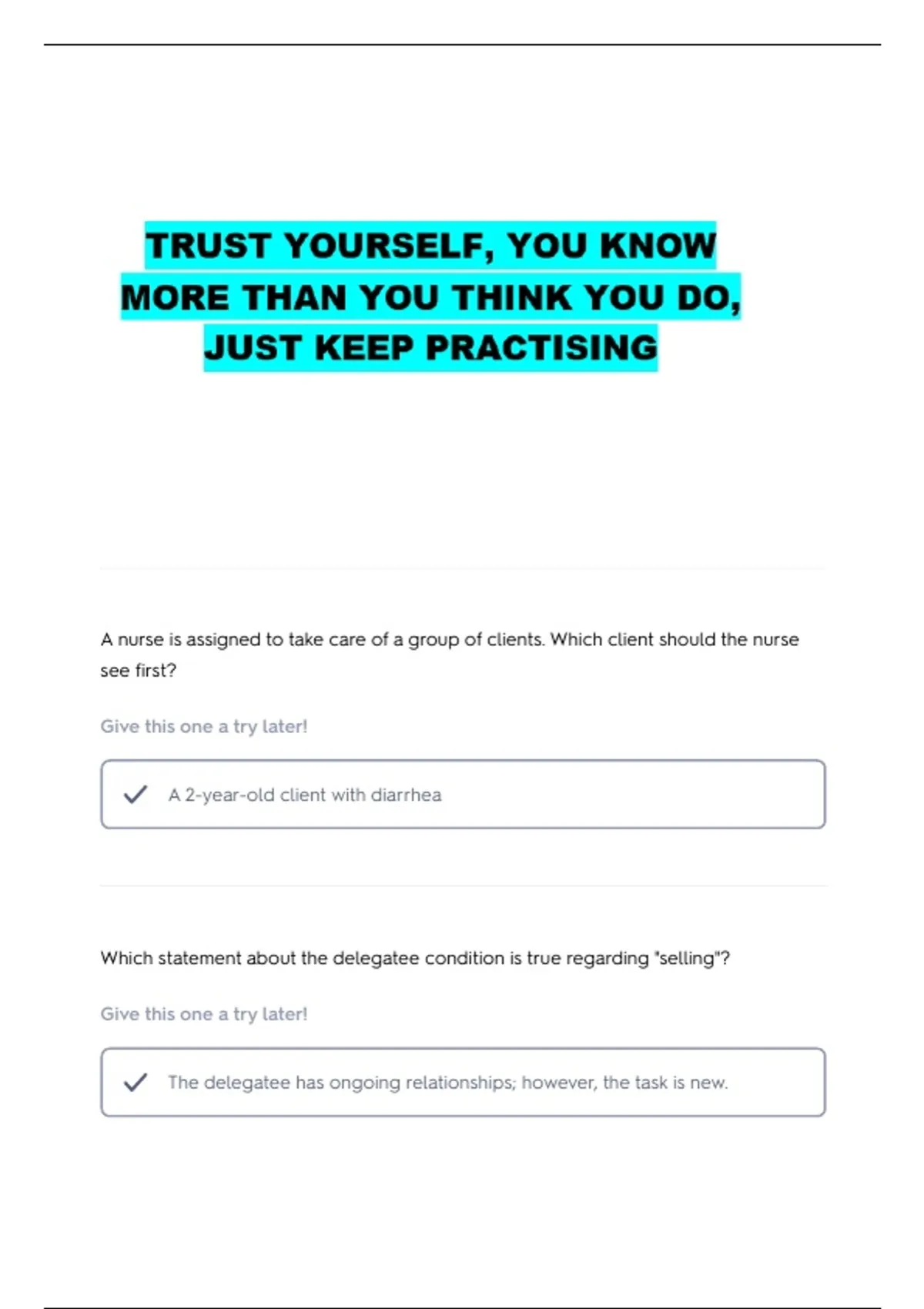 TRUST YOURSELF, YOU KNOW MORE THAN YOU THINK YOU DO, JUST KEEP PRACTISING

A nurse is assigned to take care of a group of clients. Which client should the nurse see first?

Give this one a try later!

✓ A 2-year-old client with diarrhea

Which statement about the delegatee condition is true regarding "selling"?

Give this one a try later!

✓ The delegatee has ongoing relationships; however, the task is new.